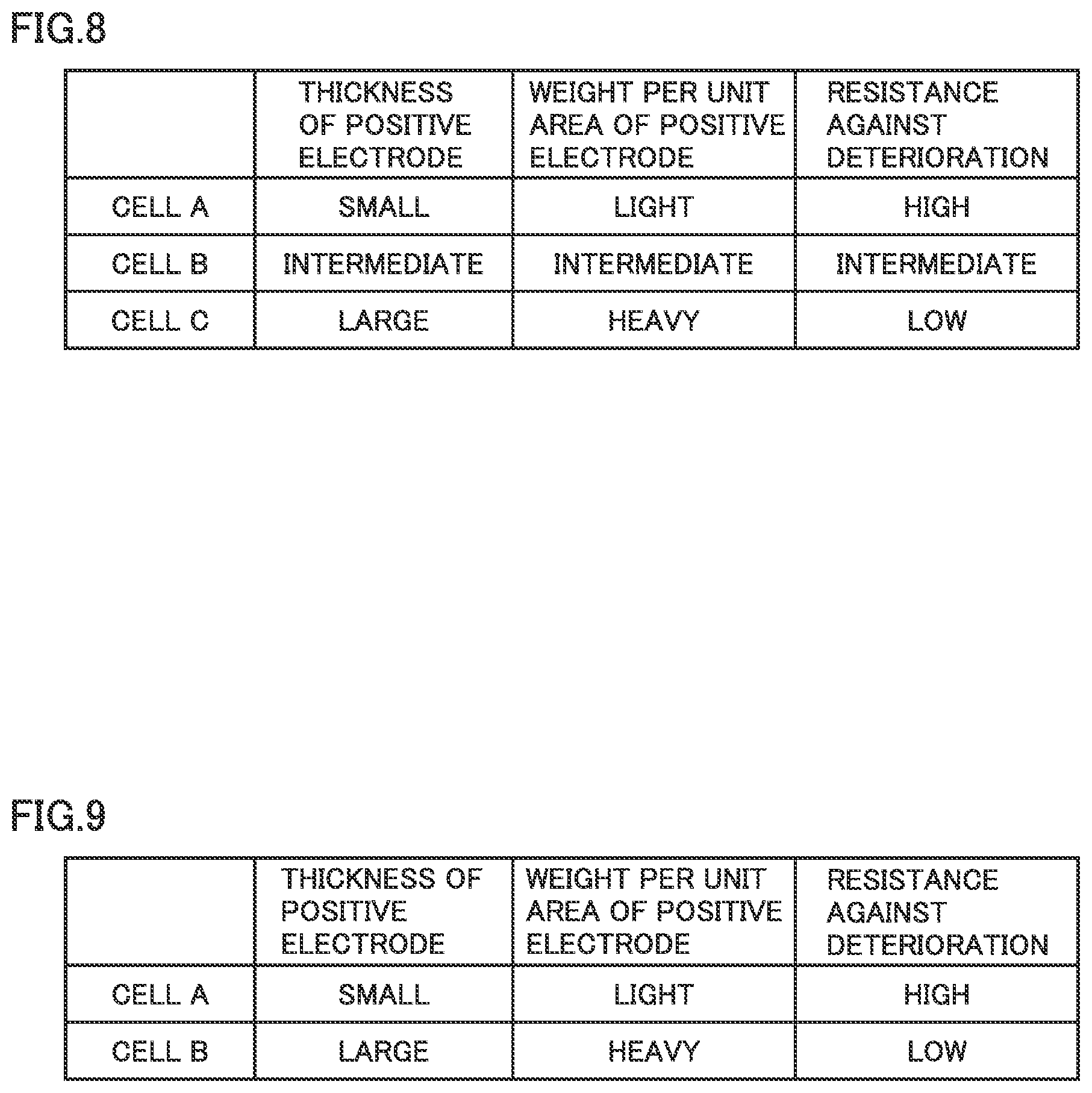 FIG.8

| | THICKNESS OF POSITIVE ELECTRODE | WEIGHT PER UNIT AREA OF POSITIVE ELECTRODE | RESISTANCE AGAINST DETERIORATION |
|---|---|---|---|
| CELL A | SMALL | LIGHT | HIGH |
| CELL B | INTERMEDIATE | INTERMEDIATE | INTERMEDIATE |
| CELL C | LARGE | HEAVY | LOW |

FIG.9

| | THICKNESS OF POSITIVE ELECTRODE | WEIGHT PER UNIT AREA OF POSITIVE ELECTRODE | RESISTANCE AGAINST DETERIORATION |
|---|---|---|---|
| CELL A | SMALL | LIGHT | HIGH |
| CELL B | LARGE | HEAVY | LOW |